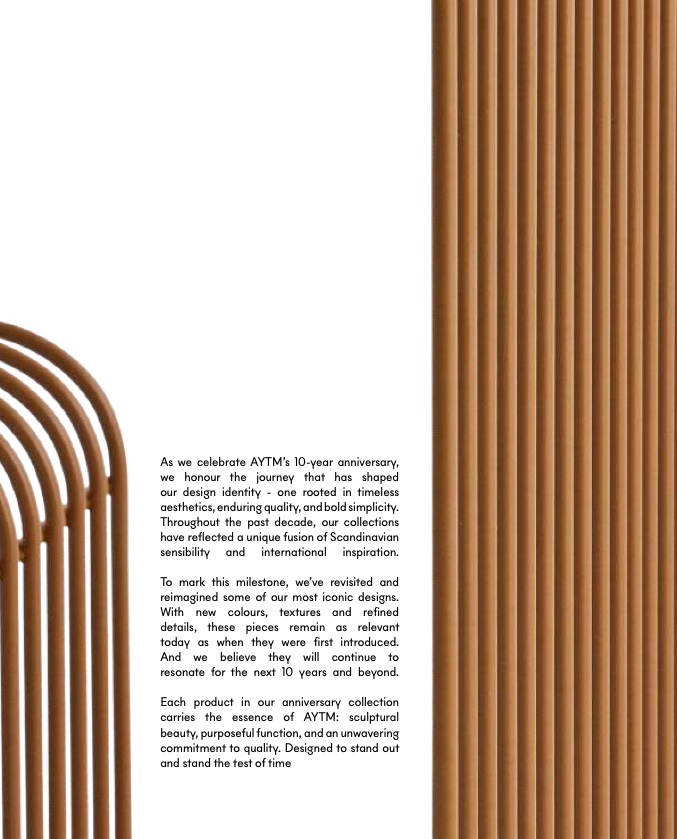 As we celebrate AYTM's 10-year anniversary, we honour the journey that has shaped our design identity - one rooted in timeless aesthetics, enduring quality, and bold simplicity. Throughout the past decade, our collections have reflected a unique fusion of Scandinavian sensibility and international inspiration.

To mark this milestone, we've revisited and reimagined some of our most iconic designs. With new colours, textures and refined details, these pieces remain as relevant today as when they were first introduced. And we believe they will continue to resonate for the next 10 years and beyond.

Each product in our anniversary collection carries the essence of AYTM: sculptural beauty, purposeful function, and an unwavering commitment to quality. Designed to stand out and stand the test of time